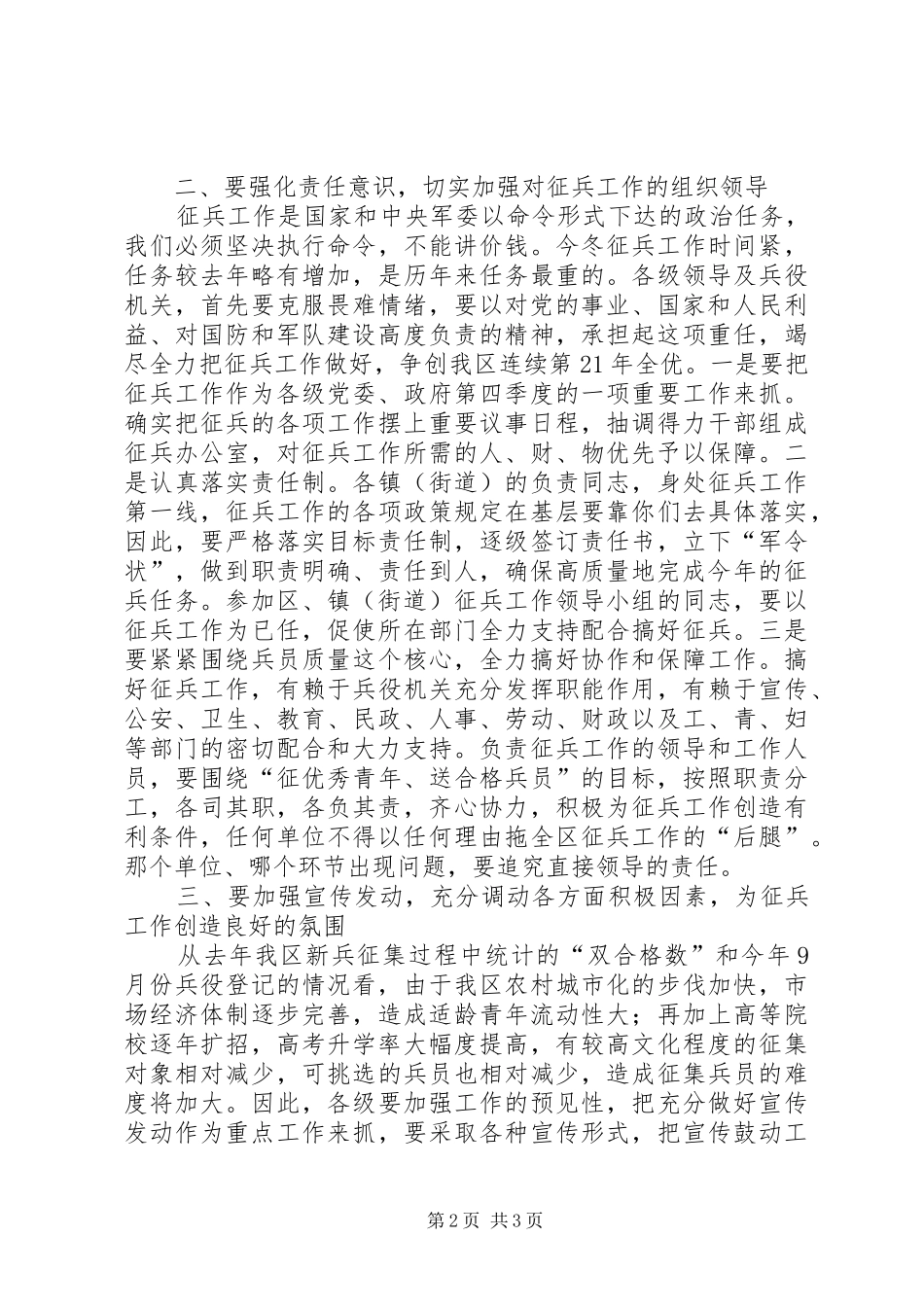 二、要强化责任意识，切实加强对征兵工作的组织领导

征兵工作是国家和中央军委以命令形式下达的政治任务，我们必须坚决执行命令，不能讲价钱。今冬征兵工作时间紧，任务较去年略有增加，是历年来任务最重的。各级领导及兵役机关，首先要克服畏难情绪，要以对党的事业、国家和人民利益、对国防和军队建设高度负责的精神，承担起这项重任，竭尽全力把征兵工作做好，争创我区连续第21年全优。一是要把征兵工作作为各级党委、政府第四季度的一项重要工作来抓。确实把征兵的各项工作摆上重要议事日程，抽调得力干部组成征兵办公室，对征兵工作所需的人、财、物优先予以保障。二是认真落实责任制。各镇（街道）的负责同志，身处征兵工作第一线，征兵工作的各项政策规定在基层要靠你们去具体落实，因此，要严格落实目标责任制，逐级签订责任书，立下“军令状”，做到职责明确、责任到人，确保高质量地完成今年的征兵任务。参加区、镇（街道）征兵工作领导小组的同志，要以征兵工作为已任，促使所在部门全力支持配合搞好征兵。三是要紧紧围绕兵员质量这个核心，全力搞好协作和保障工作。搞好征兵工作，有赖于兵役机关充分发挥职能作用，有赖于宣传、公安、卫生、教育、民政、人事、劳动、财政以及工、青、妇等部门的密切配合和大力支持。负责征兵工作的领导和工作人员，要围绕“征优秀青年、送合格兵员”的目标，按照职责分工，各司其职，各负其责，齐心协力，积极为征兵工作创造有利条件，任何单位不得以任何理由拖全区征兵工作的“后腿”。那个单位、哪个环节出现问题，要追究直接领导的责任。

三、要加强宣传发动，充分调动各方面积极因素，为征兵工作创造良好的氛围

从去年我区新兵征集过程中统计的“双合格数”和今年9月份兵役登记的情况看，由于我区农村城市化的步伐加快，市场经济体制逐步完善，造成适龄青年流动性大；再加上高等院校逐年扩招，高考升学率大幅度提高，有较高文化程度的征集对象相对减少，可挑选的兵员也相对减少，造成征集兵员的难度将加大。因此，各级要加强工作的预见性，把充分做好宣传发动作为重点工作来抓，要采取各种宣传形式，把宣传鼓动工

第2页 共3页